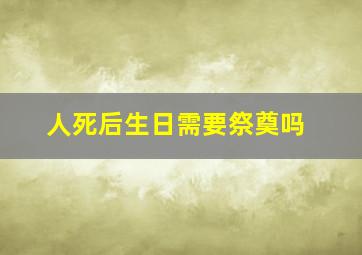 人死后生日需要祭奠吗